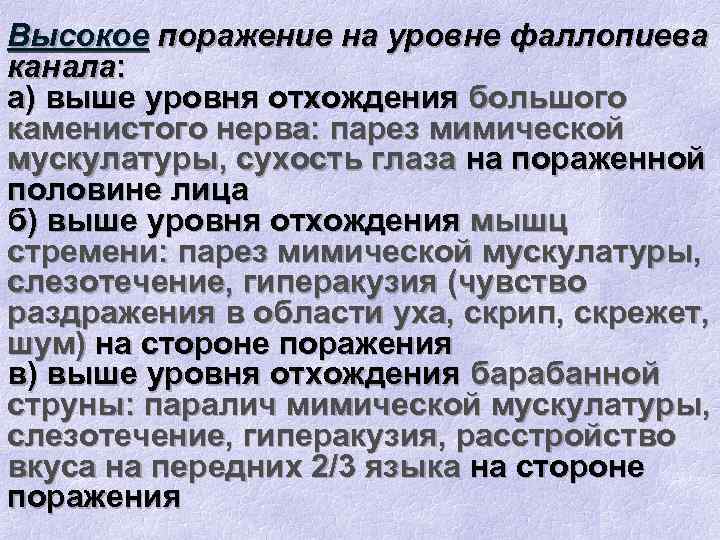 Высокое поражение на уровне фаллопиева канала:
а) выше уровня отхождения большого каменистого нерва: парез мимической мускулатуры, сухость глаза на пораженной половине лица
б) выше уровня отхождения мышц стремени: парез мимической мускулатуры, слезотечение, гиперакузия (чувство раздражения в области уха, скрип, скрежет, шум) на стороне поражения
в) выше уровня отхождения барабанной струны: паралич мимической мускулатуры, слезотечение, гиперакузия, расстройство вкуса на передних 2/3 языка на стороне поражения